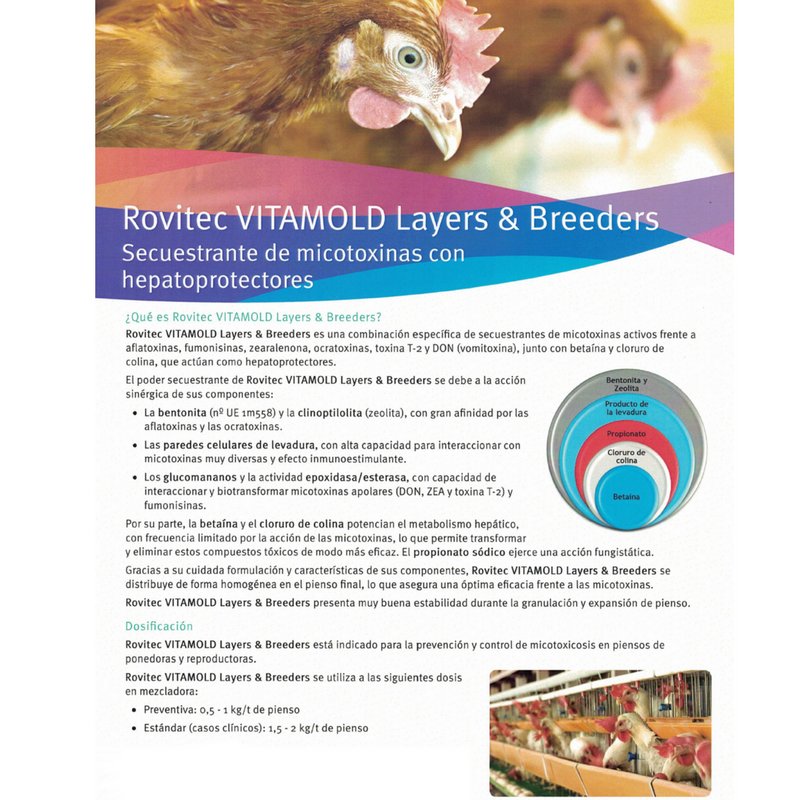 Rovitec VITAMOLD Layers & Breeders
Secuestrante de micotoxinas con hepatoprotectores

¿Qué es Rovitec VITAMOLD Layers & Breeders?

Rovitec VITAMOLD Layers & Breeders es una combinación específica de secuestrantes de micotoxinas activos frente a aflatoxinas, fumonisinas, zearalenona, ocratoxinas, toxina T-2 y DON (vomitoxina), junto con betaína y cloruro de colina, que actúan como hepatoprotectores.

El poder secuestrante de Rovitec VITAMOLD Layers & Breeders se debe a la acción sinérgica de sus componentes:

• La bentonita (nº UE 1m558) y la clinoptilolita (zeolita), con gran afinidad por las aflatoxinas y las ocratoxinas.
• Las paredes celulares de levadura, con alta capacidad para interaccionar con micotoxinas muy diversas y efecto inmunoestimulante.
• Los glucomananos y la actividad epoxidasa/esterasa, con capacidad de interaccionar y biotransformar micotoxinas apolares (DON, ZEA y toxina T-2) y fumonisinas.

Bentonita y Zeolita
Producto de la levadura
Propionato
Cloruro de colina
Betaína

Por su parte, la betaína y el cloruro de colina potencian el metabolismo hepático, con frecuencia limitado por la acción de las micotoxinas, lo que permite transformar y eliminar estos compuestos tóxicos de modo más eficaz. El propionato sódico ejerce una acción fungistática.

Gracias a su cuidada formulación y características de sus componentes, Rovitec VITAMOLD Layers & Breeders se distribuye de forma homogénea en el pienso final, lo que asegura una óptima eficacia frente a las micotoxinas.

Rovitec VITAMOLD Layers & Breeders presenta muy buena estabilidad durante la granulación y expansión de pienso.

Dosificación

Rovitec VITAMOLD Layers & Breeders está indicado para la prevención y control de micotoxicosis en piensos de ponedoras y reproductoras.

Rovitec VITAMOLD Layers & Breeders se utiliza a las siguientes dosis en mezcladora:

• Preventiva: 0,5 - 1 kg/t de pienso
• Estándar (casos clínicos): 1,5 - 2 kg/t de pienso